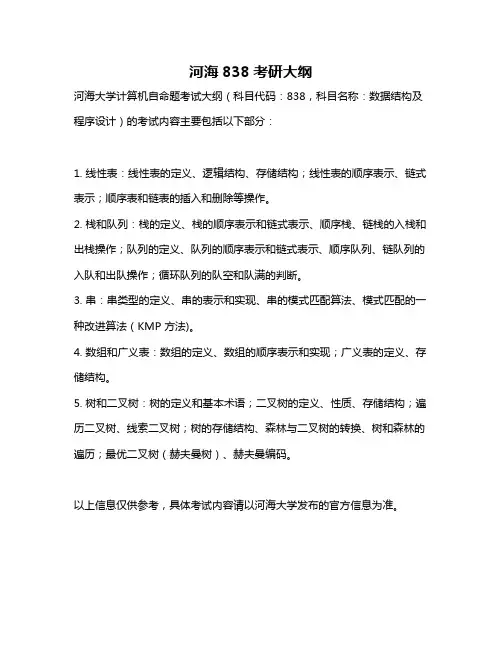 河海 838 考研大纲

河海大学计算机自命题考试大纲（科目代码：838，科目名称：数据结构及程序设计）的考试内容主要包括以下部分：

1. 线性表：线性表的定义、逻辑结构、存储结构；线性表的顺序表示、链式表示；顺序表和链表的插入和删除等操作。

2. 栈和队列：栈的定义、栈的顺序表示和链式表示、顺序栈、链栈的入栈和出栈操作；队列的定义、队列的顺序表示和链式表示、顺序队列、链队列的入队和出队操作；循环队列的队空和队满的判断。

3. 串：串类型的定义、串的表示和实现、串的模式匹配算法、模式匹配的一种改进算法（KMP 方法)。

4. 数组和广义表：数组的定义、数组的顺序表示和实现；广义表的定义、存储结构。

5. 树和二叉树：树的定义和基本术语；二叉树的定义、性质、存储结构；遍历二叉树、线索二叉树；树的存储结构、森林与二叉树的转换、树和森林的遍历；最优二叉树（赫夫曼树）、赫夫曼编码。

以上信息仅供参考，具体考试内容请以河海大学发布的官方信息为准。